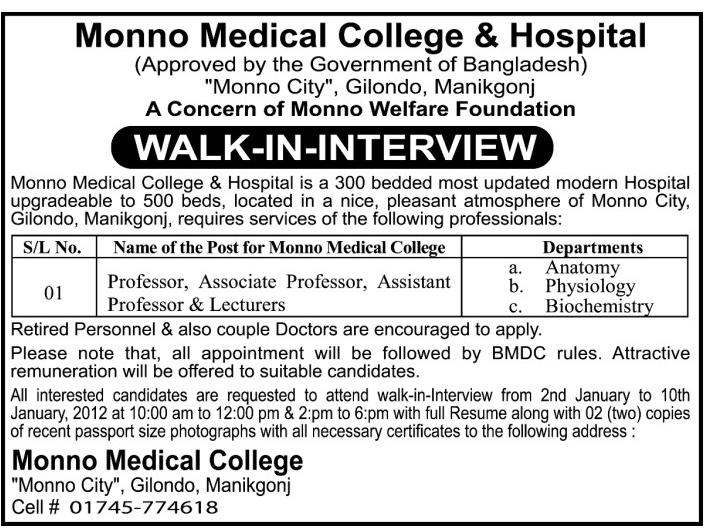 Monno Medical College & Hospital
(Approved by the Government of Bangladesh)
"Monno City", Gilondo, Manikgonj
A Concern of Monno Welfare Foundation

WALK-IN-INTERVIEW

Monno Medical College & Hospital is a 300 bedded most updated modern Hospital upgradeable to 500 beds, located in a nice, pleasant atmosphere of Monno City, Gilondo, Manikgonj, requires services of the following professionals:

| S/L No. | Name of the Post for Monno Medical College | Departments |
|---|---|---|
| 01 | Professor, Associate Professor, Assistant Professor & Lecturers | a. Anatomy b. Physiology c. Biochemistry |

Retired Personnel & also couple Doctors are encouraged to apply.

Please note that, all appointment will be followed by BMDC rules. Attractive remuneration will be offered to suitable candidates.

All interested candidates are requested to attend walk-in-Interview from 2nd January to 10th January, 2012 at 10:00 am to 12:00 pm & 2:pm to 6:pm with full Resume along with 02 (two) copies of recent passport size photographs with all necessary certificates to the following address :

Monno Medical College
"Monno City", Gilondo, Manikgonj
Cell # 01745-774618